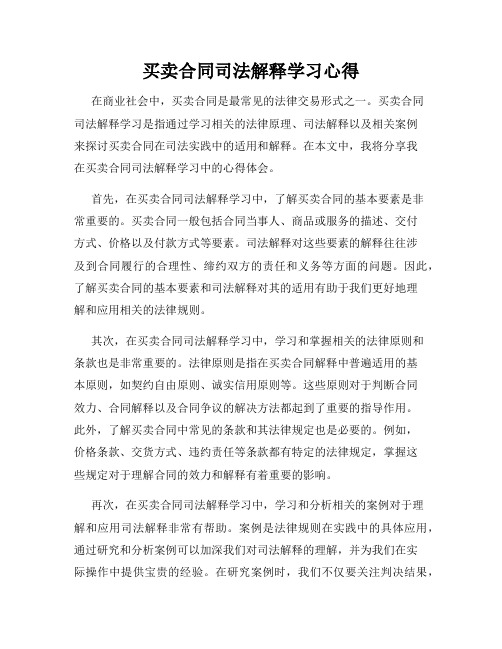 买卖合同司法解释学习心得

在商业社会中，买卖合同是最常见的法律交易形式之一。买卖合同司法解释学习是指通过学习相关的法律原理、司法解释以及相关案例来探讨买卖合同在司法实践中的适用和解释。在本文中，我将分享我在买卖合同司法解释学习中的心得体会。

首先，在买卖合同司法解释学习中，了解买卖合同的基本要素是非常重要的。买卖合同一般包括合同当事人、商品或服务的描述、交付方式、价格以及付款方式等要素。司法解释对这些要素的解释往往涉及到合同履行的合理性、缔约双方的责任和义务等方面的问题。因此，了解买卖合同的基本要素和司法解释对其的适用有助于我们更好地理解和应用相关的法律规则。

其次，在买卖合同司法解释学习中，学习和掌握相关的法律原则和条款也是非常重要的。法律原则是指在买卖合同解释中普遍适用的基本原则，如契约自由原则、诚实信用原则等。这些原则对于判断合同效力、合同解释以及合同争议的解决方法都起到了重要的指导作用。此外，了解买卖合同中常见的条款和其法律规定也是必要的。例如，价格条款、交货方式、违约责任等条款都有特定的法律规定，掌握这些规定对于理解合同的效力和解释有着重要的影响。

再次，在买卖合同司法解释学习中，学习和分析相关的案例对于理解和应用司法解释非常有帮助。案例是法律规则在实践中的具体应用，通过研究和分析案例可以加深我们对司法解释的理解，并为我们在实际操作中提供宝贵的经验。在研究案例时，我们不仅要关注判决结果，